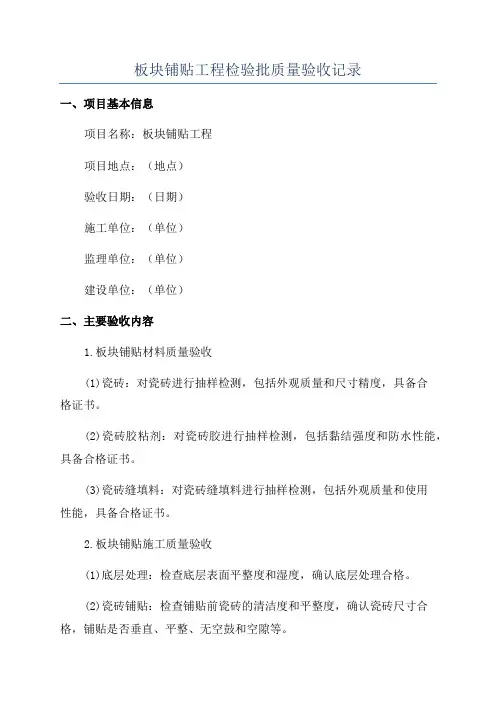 板块铺贴工程检验批质量验收记录

一、项目基本信息

项目名称：板块铺贴工程

项目地点：（地点）

验收日期：（日期）

施工单位：（单位）

监理单位：（单位）

建设单位：（单位）

二、主要验收内容

1.板块铺贴材料质量验收

(1)瓷砖：对瓷砖进行抽样检测，包括外观质量和尺寸精度，具备合格证书。

(2)瓷砖胶粘剂：对瓷砖胶进行抽样检测，包括黏结强度和防水性能，具备合格证书。

(3)瓷砖缝填料：对瓷砖缝填料进行抽样检测，包括外观质量和使用性能，具备合格证书。

2.板块铺贴施工质量验收

(1)底层处理：检查底层表面平整度和湿度，确认底层处理合格。

(2)瓷砖铺贴：检查铺贴前瓷砖的清洁度和平整度，确认瓷砖尺寸合格，铺贴是否垂直、平整、无空鼓和空隙等。